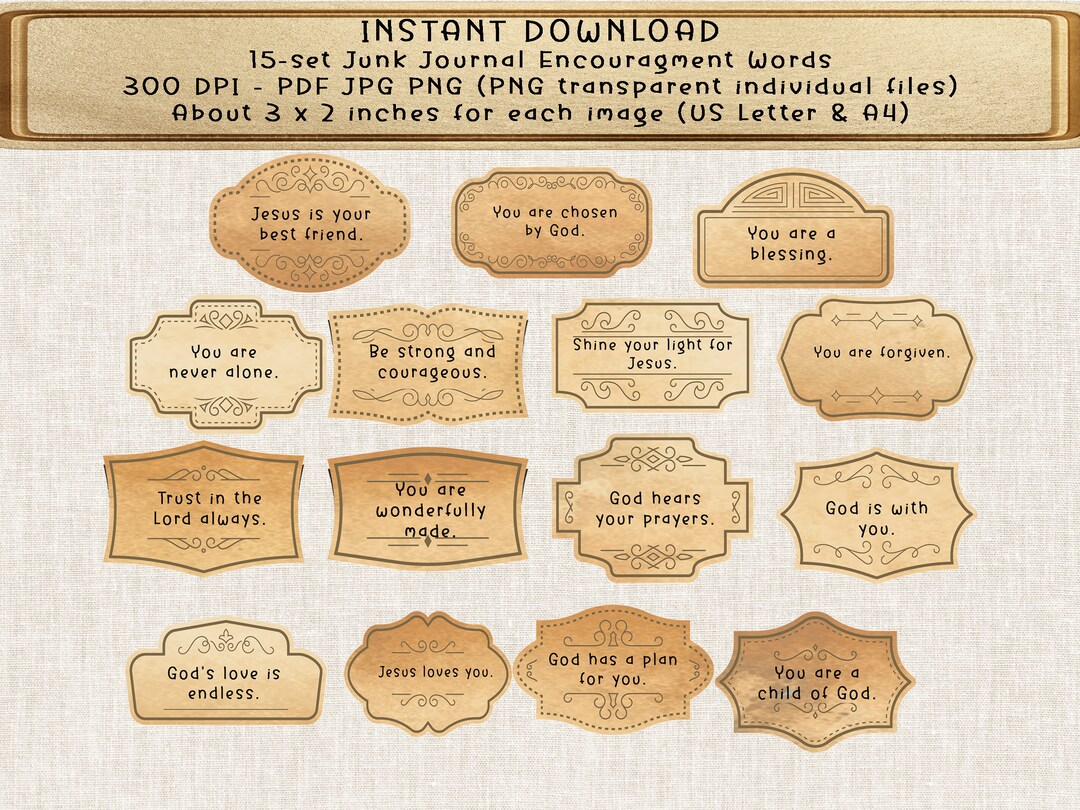 INSTANT DOWNLOAD
15-set Junk Journal Encouragment Words
300 DPI - PDF JPG PNG (PNG transparent individual files)
About 3 x 2 inches for each image (US Letter & A4)

Jesus is your best friend.

You are chosen by God.

You are a blessing.

You are never alone.

Be strong and courageous.

Shine your light for Jesus.

You are forgiven.

Trust in the Lord always.

You are wonderfully made.

God hears your prayers.

God is with you.

God's love is endless.

Jesus loves you.

God has a plan for you.

You are a child of God.